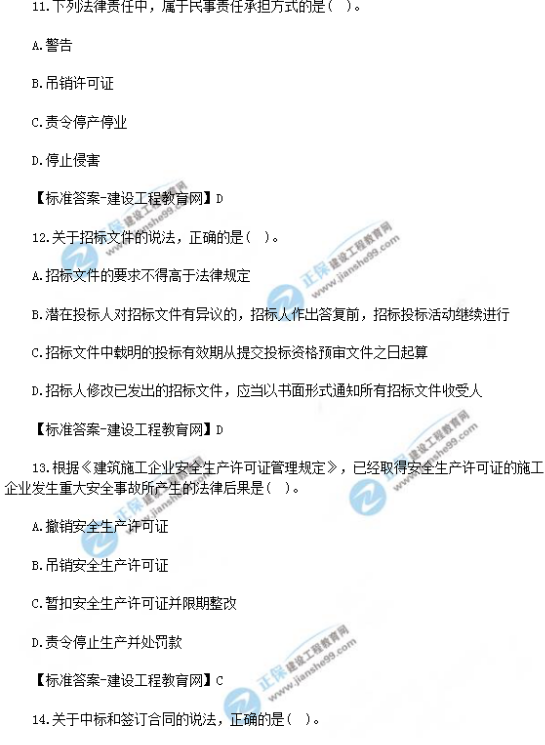 11.下列法律责任中，属于民事责任承担方式的是（ ）。

A.警告

B.吊销许可证

C.责令停产停业

D.停止侵害

【标准答案-建设工程教育网】D

12.关于招标文件的说法，正确的是（ ）。

A.招标文件的要求不得高于法律规定

B.潜在投标人对招标文件有异议的，招标人作出答复前，招标投标活动继续进行

C.招标文件中载明的投标有效期从提交投标资格预审文件之日起算

D.招标人修改已发出的招标文件，应当以书面形式通知所有招标文件收受人

【标准答案-建设工程教育网】D

13.根据《建筑施工企业安全生产许可证管理规定》，已经取得安全生产许可证的施工企业发生重大安全事故所产生的法律后果是（ ）。

A.撤销安全生产许可证

B.吊销安全生产许可证

C.暂扣安全生产许可证并限期整改

D.责令停止生产并处罚款

【标准答案-建设工程教育网】C

14.关于中标和签订合同的说法，正确的是（ ）。

正保 建设工程教育网 www.jianshe99.com